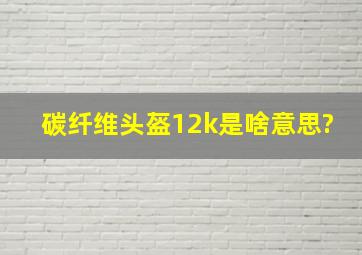 碳纤维头盔12k是啥意思?